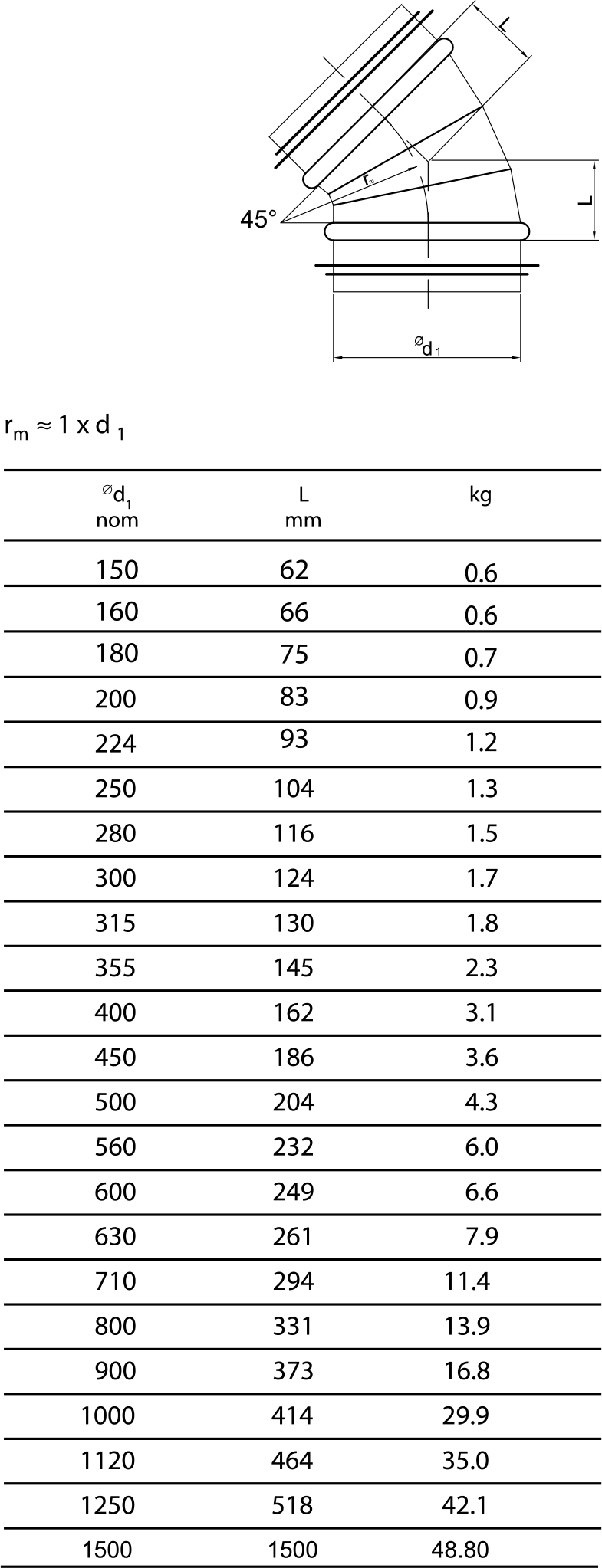 L

$r_m$

45°

L

$^{\varnothing}d_1$

$r_m \approx 1 \times d_1$

| $^{\varnothing}d_1$ nom | L mm | kg |
|---|---|---|
| 150 | 62 | 0.6 |
| 160 | 66 | 0.6 |
| 180 | 75 | 0.7 |
| 200 | 83 | 0.9 |
| 224 | 93 | 1.2 |
| 250 | 104 | 1.3 |
| 280 | 116 | 1.5 |
| 300 | 124 | 1.7 |
| 315 | 130 | 1.8 |
| 355 | 145 | 2.3 |
| 400 | 162 | 3.1 |
| 450 | 186 | 3.6 |
| 500 | 204 | 4.3 |
| 560 | 232 | 6.0 |
| 600 | 249 | 6.6 |
| 630 | 261 | 7.9 |
| 710 | 294 | 11.4 |
| 800 | 331 | 13.9 |
| 900 | 373 | 16.8 |
| 1000 | 414 | 29.9 |
| 1120 | 464 | 35.0 |
| 1250 | 518 | 42.1 |
| 1500 | 1500 | 48.80 |